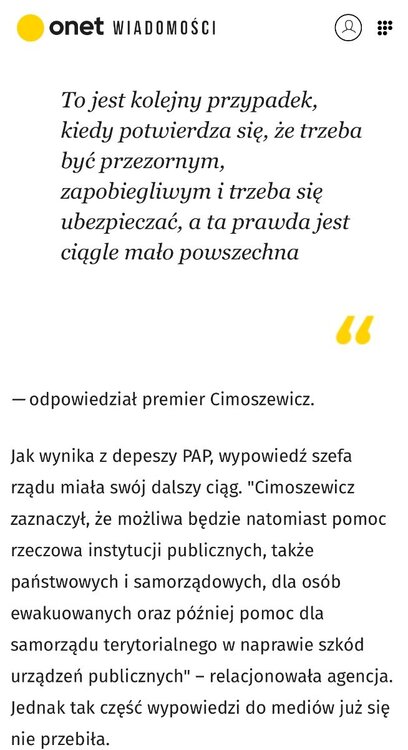 onet WIADOMOŚCI

To jest kolejny przypadek, kiedy potwierdza się, że trzeba być przezornym, zapobiegliwym i trzeba się ubezpieczać, a ta prawda jest ciągle mało powszechna

“

— odpowiedział premier Cimoszewicz.

Jak wynika z depeszy PAP, wypowiedź szefa rządu miała swój dalszy ciąg. "Cimoszewicz zaznaczył, że możliwa będzie natomiast pomoc rzeczowa instytucji publicznych, także państwowych i samorządowych, dla osób ewakuowanych oraz później pomoc dla samorządu terytorialnego w naprawie szkód urządzeń publicznych" – relacjonowała agencja. Jednak tak część wypowiedzi do mediów już się nie przebiła.